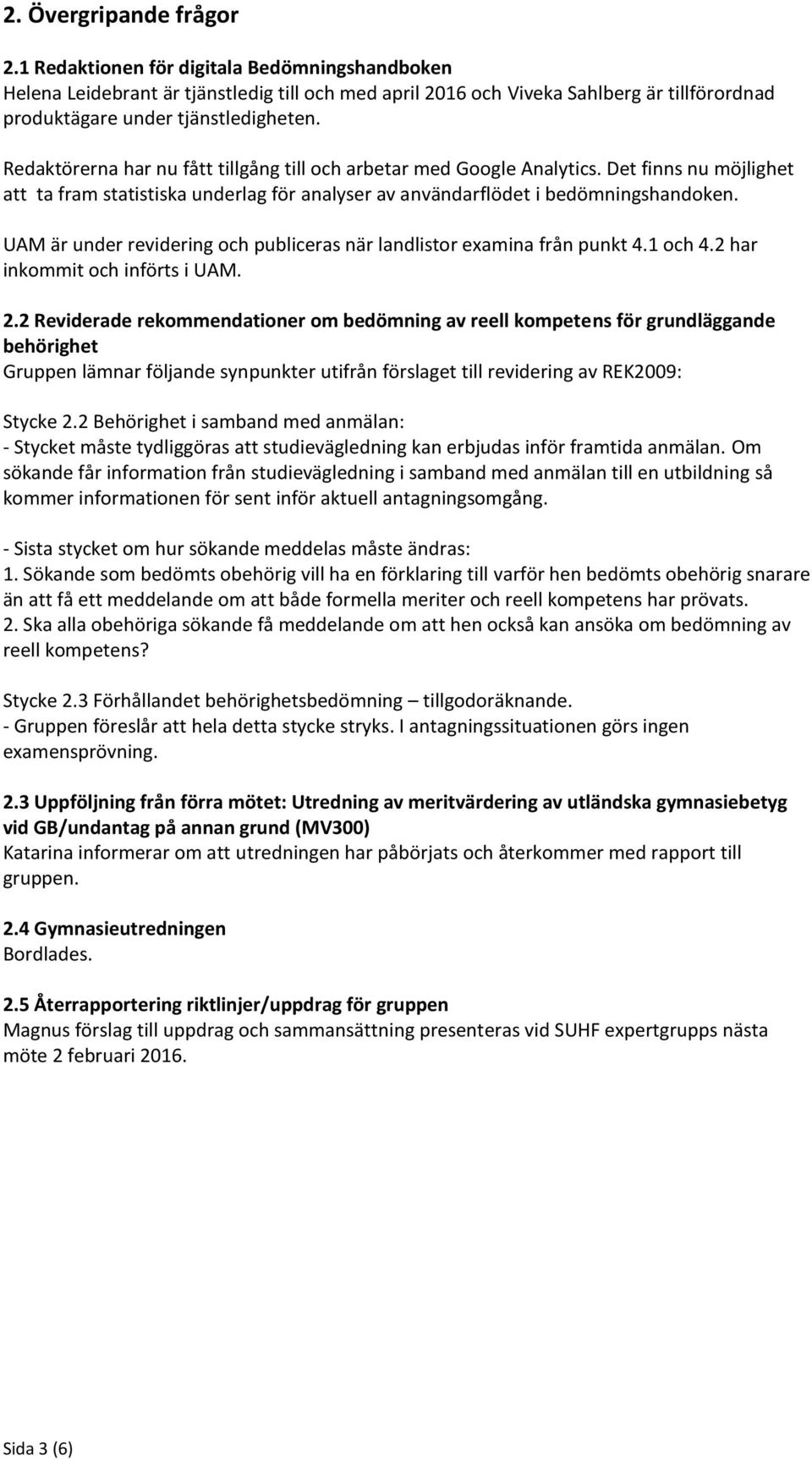 2. Övergripande frågor

2.1 Redaktionen för digitala Bedömningshandboken
Helena Leidebrant är tjänstledig till och med april 2016 och Viveka Sahlberg är tillförordnad produktägare under tjänstledigheten.

Redaktörerna har nu fått tillgång till och arbetar med Google Analytics. Det finns nu möjlighet att ta fram statistiska underlag för analyser av användarflödet i bedömningshandoken.

UAM är under revidering och publiceras när landlistor examina från punkt 4.1 och 4.2 har inkommit och införts i UAM.

2.2 Reviderade rekommendationer om bedömning av reell kompetens för grundläggande behörighet
Gruppen lämnar följande synpunkter utifrån förslaget till revidering av REK2009:

Stycke 2.2 Behörighet i samband med anmälan:
- Stycket måste tydliggöras att studievägledning kan erbjudas inför framtida anmälan. Om sökande får information från studievägledning i samband med anmälan till en utbildning så kommer informationen för sent inför aktuell antagningsomgång.

- Sista stycket om hur sökande meddelas måste ändras:
1. Sökande som bedömts obehörig vill ha en förklaring till varför hen bedömts obehörig snarare än att få ett meddelande om att både formella meriter och reell kompetens har prövats.
2. Ska alla obehöriga sökande få meddelande om att hen också kan ansöka om bedömning av reell kompetens?

Stycke 2.3 Förhållandet behörighetsbedömning – tillgodoräknande.
- Gruppen föreslår att hela detta stycke stryks. I antagningssituationen görs ingen examensprövning.

2.3 Uppföljning från förra mötet: Utredning av meritvärdering av utländska gymnasiebetyg vid GB/undantag på annan grund (MV300)
Katarina informerar om att utredningen har påbörjats och återkommer med rapport till gruppen.

2.4 Gymnasieutredningen
Bordlades.

2.5 Återrapportering riktlinjer/uppdrag för gruppen
Magnus förslag till uppdrag och sammansättning presenteras vid SUHF expertgrupps nästa möte 2 februari 2016.

Sida 3 (6)